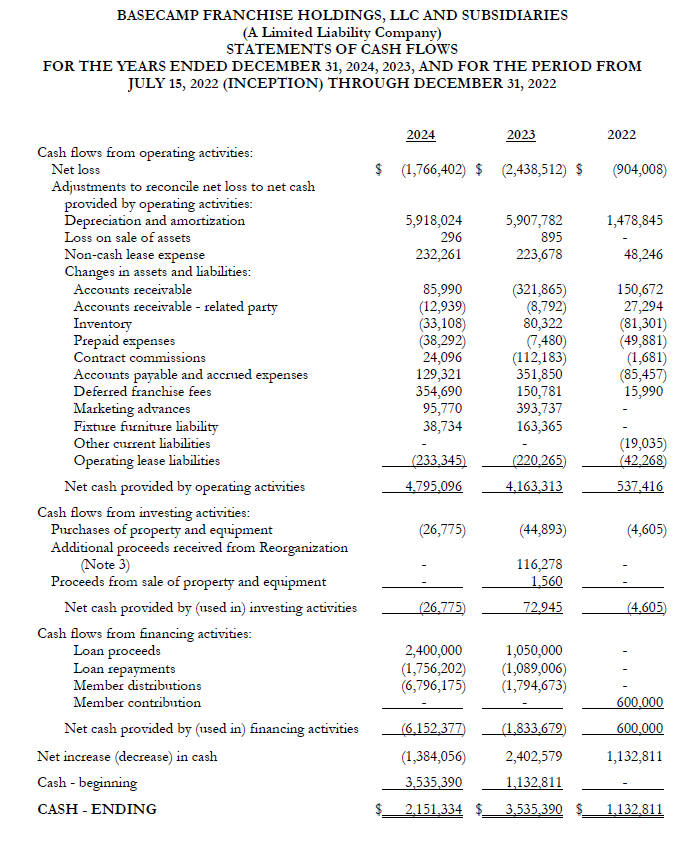 BASECAMP FRANCHISE HOLDINGS, LLC AND SUBSIDIARIES
(A Limited Liability Company)
STATEMENTS OF CASH FLOWS
FOR THE YEARS ENDED DECEMBER 31, 2024, 2023, AND FOR THE PERIOD FROM JULY 15, 2022 (INCEPTION) THROUGH DECEMBER 31, 2022

| | 2024 | 2023 | 2022 |
|---|---|---|---|
| Cash flows from operating activities: | | | |
| Net loss | $ (1,766,402) | $ (2,438,512) | $ (904,008) |
| Adjustments to reconcile net loss to net cash provided by operating activities: | | | |
| Depreciation and amortization | 5,918,024 | 5,907,782 | 1,478,845 |
| Loss on sale of assets | 296 | 895 | - |
| Non-cash lease expense | 232,261 | 223,678 | 48,246 |
| Changes in assets and liabilities: | | | |
| Accounts receivable | 85,990 | (321,865) | 150,672 |
| Accounts receivable - related party | (12,939) | (8,792) | 27,294 |
| Inventory | (33,108) | 80,322 | (81,301) |
| Prepaid expenses | (38,292) | (7,480) | (49,881) |
| Contract commissions | 24,096 | (112,183) | (1,681) |
| Accounts payable and accrued expenses | 129,321 | 351,850 | (85,457) |
| Deferred franchise fees | 354,690 | 150,781 | 15,990 |
| Marketing advances | 95,770 | 393,737 | - |
| Fixture furniture liability | 38,734 | 163,365 | - |
| Other current liabilities | - | - | (19,035) |
| Operating lease liabilities | (233,345) | (220,265) | (42,268) |
| Net cash provided by operating activities | 4,795,096 | 4,163,313 | 537,416 |
| Cash flows from investing activities: | | | |
| Purchases of property and equipment | (26,775) | (44,893) | (4,605) |
| Additional proceeds received from Reorganization (Note 3) | - | 116,278 | - |
| Proceeds from sale of property and equipment | - | 1,560 | - |
| Net cash provided by (used in) investing activities | (26,775) | 72,945 | (4,605) |
| Cash flows from financing activities: | | | |
| Loan proceeds | 2,400,000 | 1,050,000 | - |
| Loan repayments | (1,756,202) | (1,089,006) | - |
| Member distributions | (6,796,175) | (1,794,673) | - |
| Member contribution | - | - | 600,000 |
| Net cash provided by (used in) financing activities | (6,152,377) | (1,833,679) | 600,000 |
| Net increase (decrease) in cash | (1,384,056) | 2,402,579 | 1,132,811 |
| Cash - beginning | 3,535,390 | 1,132,811 | - |
| CASH - ENDING | $ 2,151,334 | $ 3,535,390 | $ 1,132,811 |